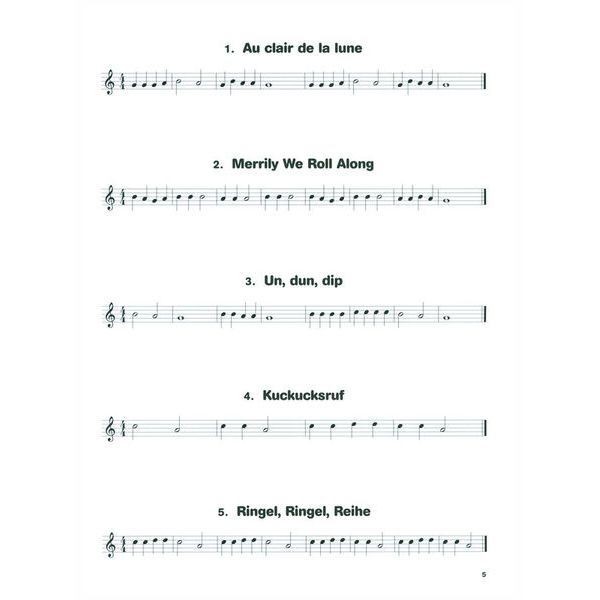 1. Au clair de la lune

2. Merrily We Roll Along

3. Un, dun, dip

4. Kuckucksruf

5. Ringel, Ringel, Reihe

5